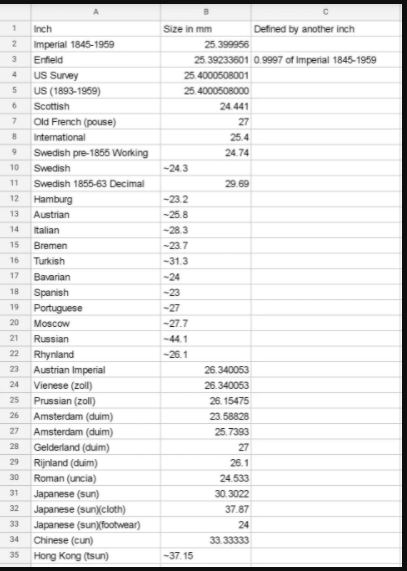 |  | A | B | C |
|---|---|---|---|
| 1 | Inch | Size in mm | Defined by another inch |
| 2 | Imperial 1845-1959 | 25.399956 |  |
| 3 | Enfield | 25.39233601 | 0.9997 of Imperial 1845-1959 |
| 4 | US Survey | 25.4000508001 |  |
| 5 | US (1893-1959) | 25.4000508000 |  |
| 6 | Scottish | 24.441 |  |
| 7 | Old French (pouse) | 27 |  |
| 8 | International | 25.4 |  |
| 9 | Swedish pre-1855 Working | 24.74 |  |
| 10 | Swedish | ~24.3 |  |
| 11 | Swedish 1855-63 Decimal | 29.69 |  |
| 12 | Hamburg | ~23.2 |  |
| 13 | Austrian | ~25.8 |  |
| 14 | Italian | ~28.3 |  |
| 15 | Bremen | ~23.7 |  |
| 16 | Turkish | ~31.3 |  |
| 17 | Bavarian | ~24 |  |
| 18 | Spanish | ~23 |  |
| 19 | Portuguese | ~27 |  |
| 20 | Moscow | ~27.7 |  |
| 21 | Russian | ~44.1 |  |
| 22 | Rhynland | ~26.1 |  |
| 23 | Austrian Imperial | 26.340053 |  |
| 24 | Vienese (zoll) | 26.340053 |  |
| 25 | Prussian (zoll) | 26.15475 |  |
| 26 | Amsterdam (duim) | 23.58828 |  |
| 27 | Amsterdam (duim) | 25.7393 |  |
| 28 | Gelderland (duim) | 27 |  |
| 29 | Rijnland (duim) | 26.1 |  |
| 30 | Roman (uncia) | 24.533 |  |
| 31 | Japanese (sun) | 30.3022 |  |
| 32 | Japanese (sun)(cloth) | 37.87 |  |
| 33 | Japanese (sun)(footwear) | 24 |  |
| 34 | Chinese (cun) | 33.33333 |  |
| 35 | Hong Kong (tsun) | ~37.15 |  |